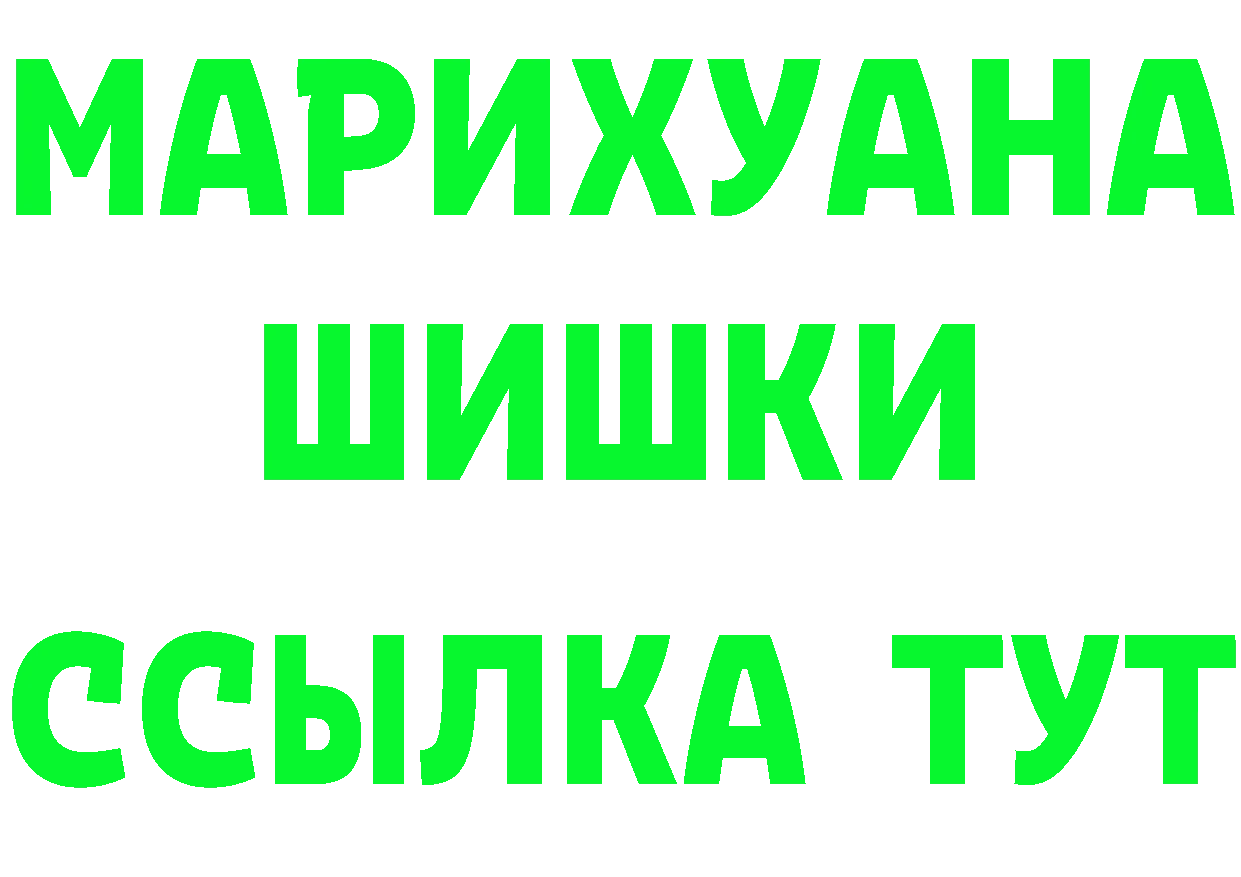 МАРИХУАНА
ШИШКИ
ССЫЛКА ТУТ